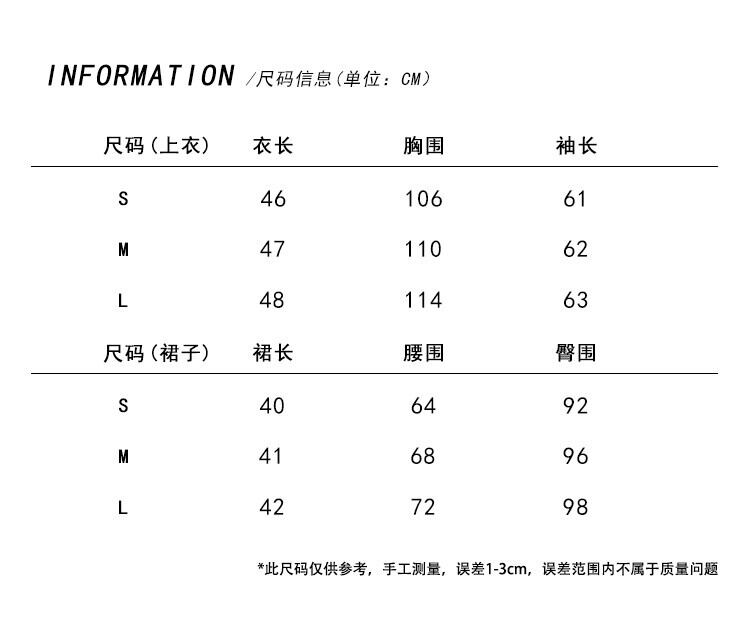 INFORMATION /尺码信息（单位：CM）

| 尺码（上衣） | 衣长 | 胸围 | 袖长 |
|---|---|---|---|
| S | 46 | 106 | 61 |
| M | 47 | 110 | 62 |
| L | 48 | 114 | 63 |

| 尺码（裙子） | 裙长 | 腰围 | 臀围 |
|---|---|---|---|
| S | 40 | 64 | 92 |
| M | 41 | 68 | 96 |
| L | 42 | 72 | 98 |

*此尺码仅供参考，手工测量，误差1-3cm，误差范围内不属于质量问题